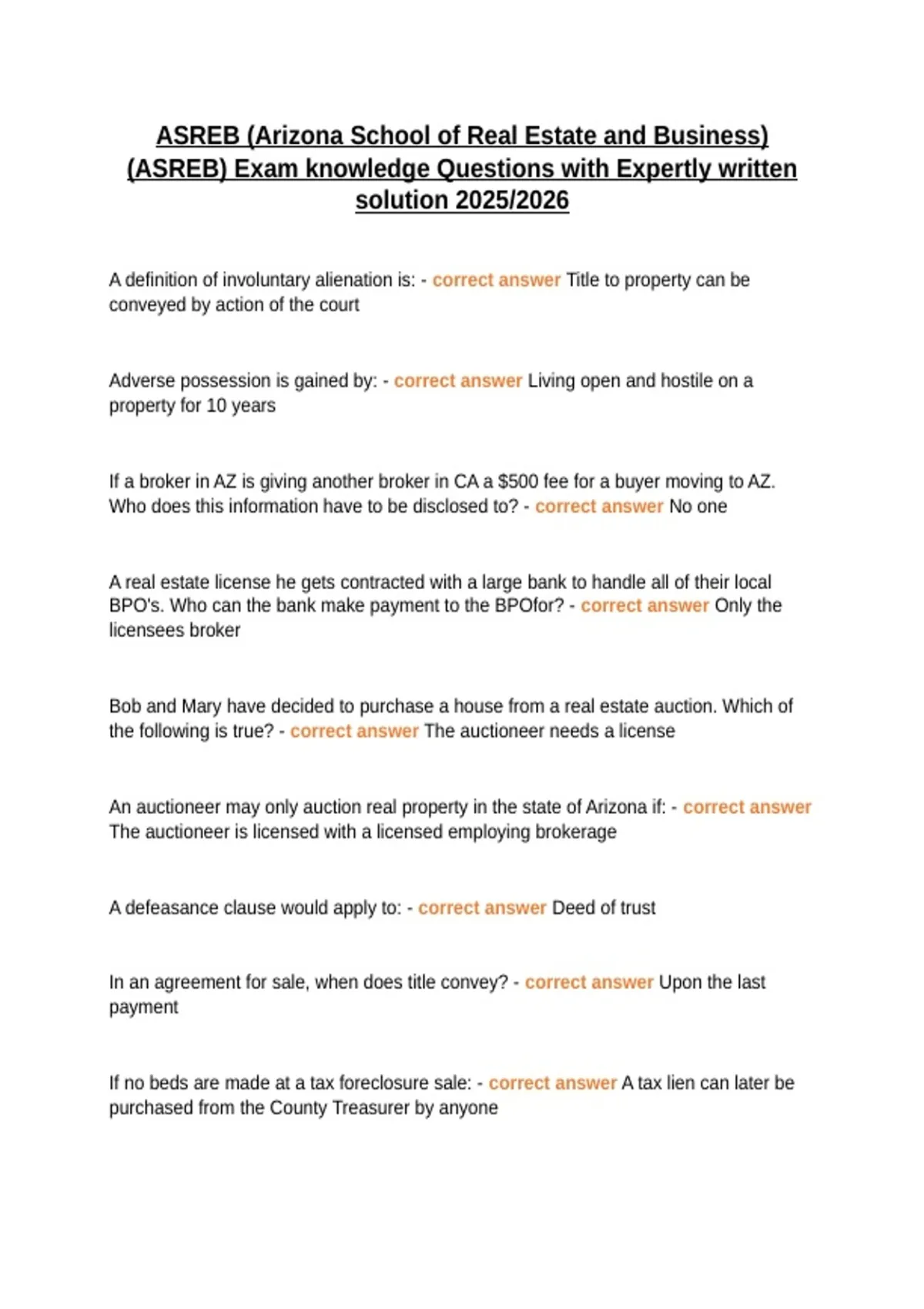 ASREB (Arizona School of Real Estate and Business) (ASREB) Exam knowledge Questions with Expertly written solution 2025/2026

A definition of involuntary alienation is: - correct answer Title to property can be conveyed by action of the court

Adverse possession is gained by: - correct answer Living open and hostile on a property for 10 years

If a broker in AZ is giving another broker in CA a $500 fee for a buyer moving to AZ. Who does this information have to be disclosed to? - correct answer No one

A real estate license he gets contracted with a large bank to handle all of their local BPO's. Who can the bank make payment to the BPOfor? - correct answer Only the licensees broker

Bob and Mary have decided to purchase a house from a real estate auction. Which of the following is true? - correct answer The auctioneer needs a license

An auctioneer may only auction real property in the state of Arizona if: - correct answer The auctioneer is licensed with a licensed employing brokerage

A defeasance clause would apply to: - correct answer Deed of trust

In an agreement for sale, when does title convey? - correct answer Upon the last payment

If no beds are made at a tax foreclosure sale: - correct answer A tax lien can later be purchased from the County Treasurer by anyone